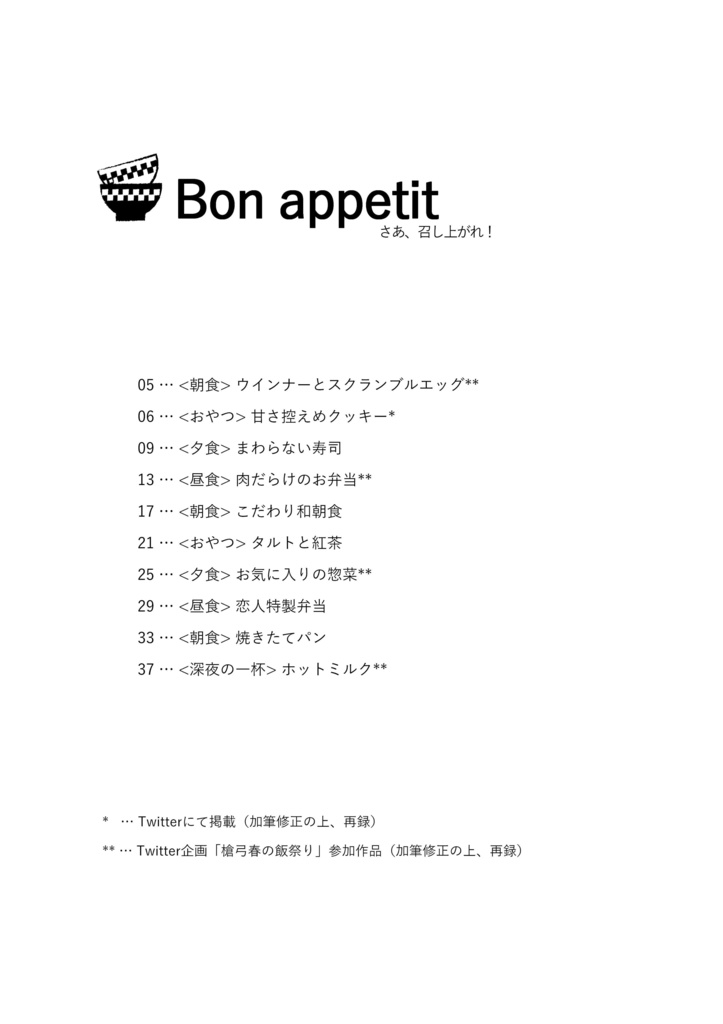 Bon appetit
さあ、召し上がれ！

05 … <朝食> ウインナーとスクランブルエッグ**
06 … <おやつ> 甘さ控えめクッキー*
09 … <夕食> まわらない寿司
13 … <昼食> 肉だらけのお弁当**
17 … <朝食> こだわり和朝食
21 … <おやつ> タルトと紅茶
25 … <夕食> お気に入りの惣菜**
29 … <昼食> 恋人特製弁当
33 … <朝食> 焼きたてパン
37 … <深夜の一杯> ホットミルク**

* … Twitterにて掲載（加筆修正の上、再録）
** … Twitter企画「槍弓春の飯祭り」参加作品（加筆修正の上、再録）